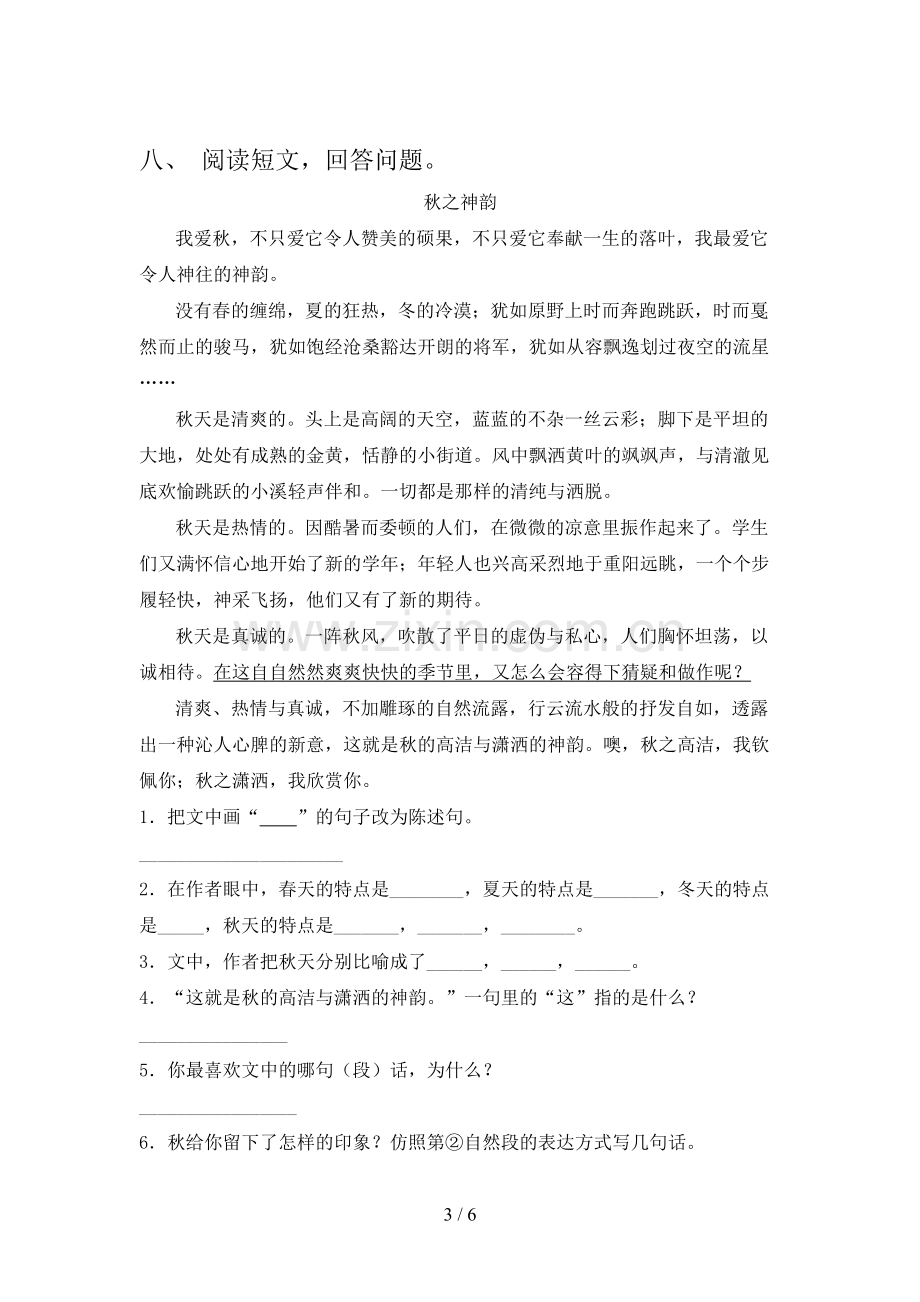 八、 阅读短文，回答问题。

秋之神韵

我爱秋，不只爱它令人赞美的硕果，不只爱它奉献一生的落叶，我最爱它令人神往的神韵。

没有春的缠绵，夏的狂热，冬的冷漠；犹如原野上时而奔跑跳跃，时而戛然而止的骏马，犹如饱经沧桑豁达开朗的将军，犹如从容飘逸划过夜空的流星……

秋天是清爽的。头上是高阔的天空，蓝蓝的不杂一丝云彩；脚下是平坦的大地，处处有成熟的金黄，恬静的小街道。风中飘洒黄叶的飒飒声，与清澈见底欢愉跳跃的小溪轻声伴和。一切都是那样的清纯与洒脱。

秋天是热情的。因酷暑而委顿的人们，在微微的凉意里振作起来了。学生们又满怀信心地开始了新的学年；年轻人也兴高采烈地于重阳远眺，一个个步履轻快，神采飞扬，他们又有了新的期待。

秋天是真诚的。一阵秋风，吹散了平日的虚伪与私心，人们胸怀坦荡，以诚相待。在这自自然然爽爽快快的季节里，又怎么会容得下猜疑和做作呢？

清爽、热情与真诚，不加雕琢的自然流露，行云流水般的抒发自如，透露出一种沁人心脾的新意，这就是秋的高洁与潇洒的神韵。噢，秋之高洁，我钦佩你；秋之潇洒，我欣赏你。

1．把文中画“____”的句子改为陈述句。

____

2．在作者眼中，春天的特点是____，夏天的特点是____，冬天的特点是____，秋天的特点是____，____，____。

3．文中，作者把秋天分别比喻成了____，____，____。

4．“这就是秋的高洁与潇洒的神韵。”一句里的“这”指的是什么？

____

5．你最喜欢文中的哪句（段）话，为什么？

____

6．秋给你留下了怎样的印象？仿照第②自然段的表达方式写几句话。

3 / 6

www.zixin.com.cn